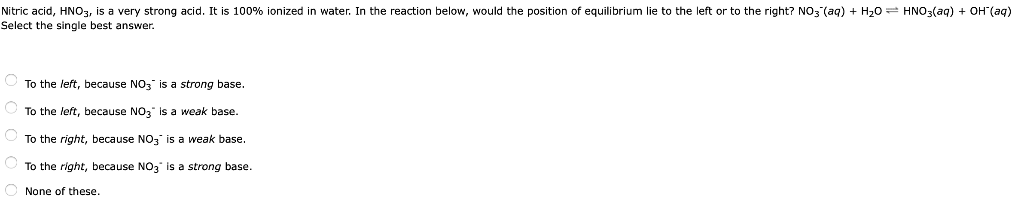 Nitric acid, $HNO_3$, is a very strong acid. It is 100% ionized in water. In the reaction below, would the position of equilibrium lie to the left or to the right? $NO_3^-(aq) + H_2O \rightleftharpoons HNO_3(aq) + OH^-(aq)$
Select the single best answer.

To the left, because $NO_3^-$ is a strong base.

To the left, because $NO_3^-$ is a weak base.

To the right, because $NO_3^-$ is a weak base.

To the right, because $NO_3^-$ is a strong base.

None of these.